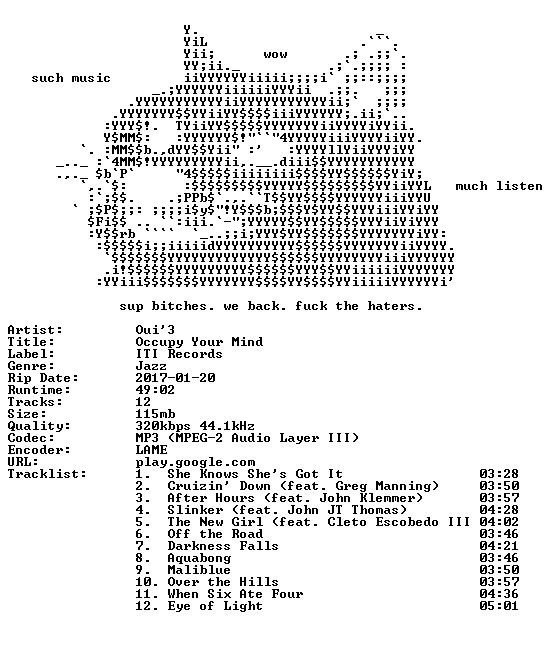 wow

such music

much listen

sup bitches. we back. fuck the haters.

Artist: Oui'3
Title: Occupy Your Mind
Label: ITI Records
Genre: Jazz
Rip Date: 2017-01-20
Runtime: 49:02
Tracks: 12
Size: 115mb
Quality: 320kbps 44.1kHz
Codec: MP3 (MPEG-2 Audio Layer III)
Encoder: LAME
URL: play.google.com
Tracklist:
1. She Knows She's Got It 03:28
2. Cruizin' Down (feat. Greg Manning) 03:50
3. After Hours (feat. John Klemmer) 03:57
4. Slinker (feat. John JT Thomas) 04:28
5. The New Girl (feat. Cleto Escobedo III 04:02
6. Off the Road 03:46
7. Darkness Falls 04:21
8. Aquabong 03:46
9. Maliblue 03:50
10. Over the Hills 03:57
11. When Six Ate Four 04:36
12. Eye of Light 05:01